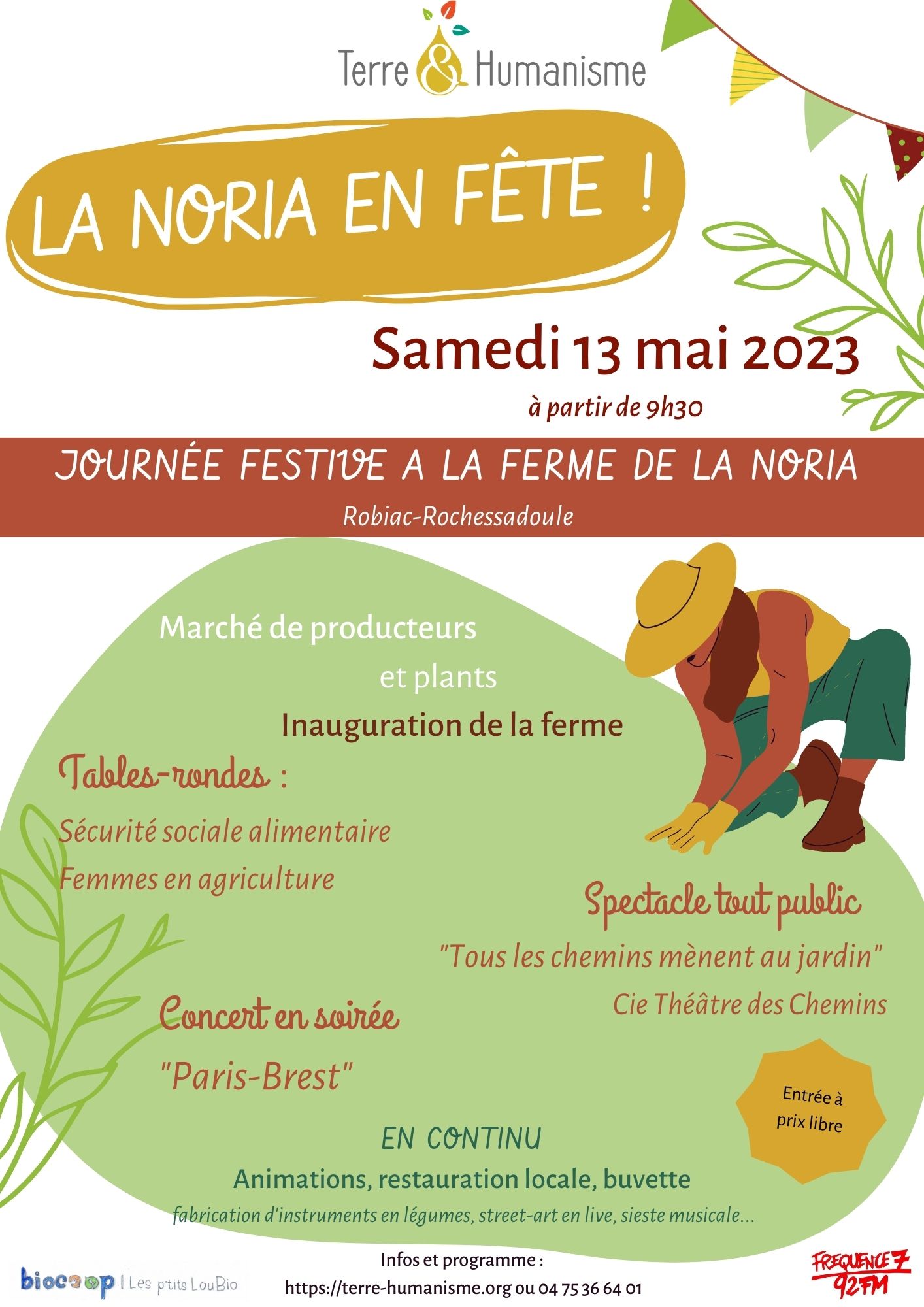 Terre & Humanisme

LA NORIA EN FÊTE !

Samedi 13 mai 2023

à partir de 9h30

JOURNÉE FESTIVE A LA FERME DE LA NORIA

Robiac-Rochessadoule

Marché de producteurs

et plants

Inauguration de la ferme

Tables-rondes :

Sécurité sociale alimentaire

Femmes en agriculture

Spectacle tout public

"Tous les chemins mènent au jardin"

Cie Théâtre des Chemins

Concert en soirée

"Paris-Brest"

Entrée à prix libre

EN CONTINU

Animations, restauration locale, buvette

fabrication d'instruments en légumes, street-art en live, sieste musicale...

Infos et programme :

https://terre-humanisme.org ou 04 75 36 64 01

biocoop | Les p'tits LouBio

FREQUENCE 7 92FM